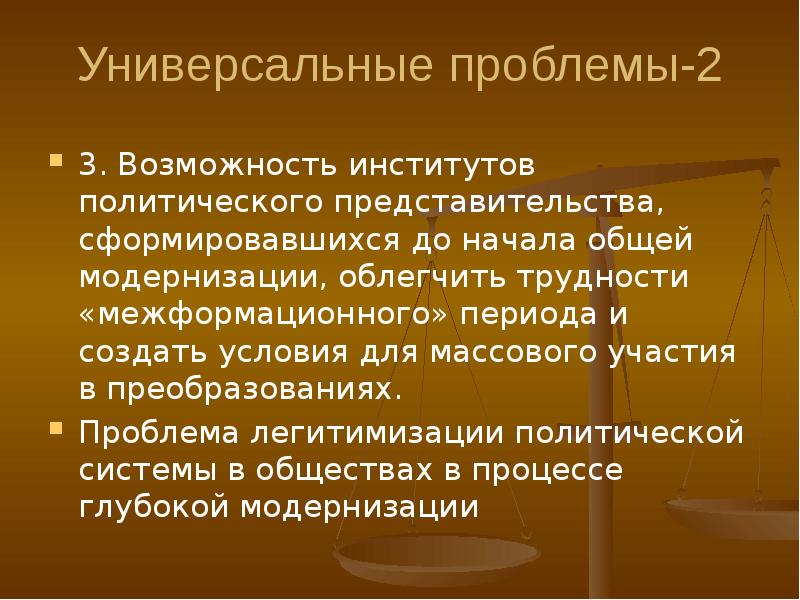 Универсальные проблемы-2

3. Возможность институтов политического представительства, сформировавшихся до начала общей модернизации, облегчить трудности «межформационного» периода и создать условия для массового участия в преобразованиях.

Проблема легитимизации политической системы в обществах в процессе глубокой модернизации